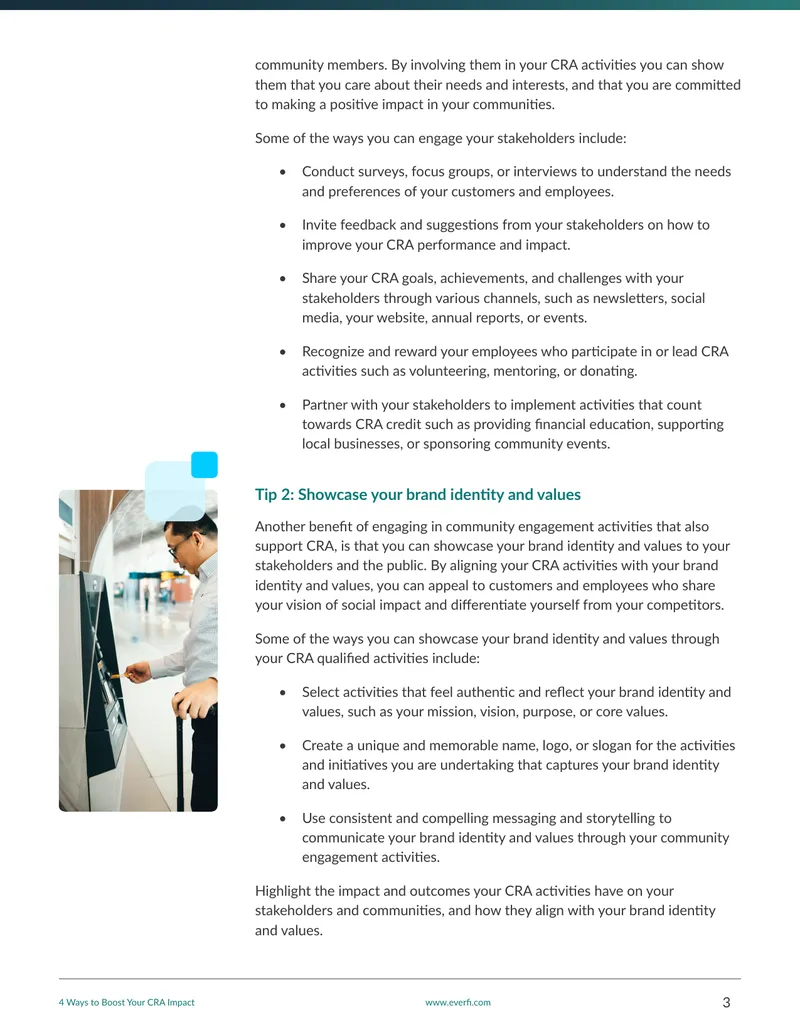 community members. By involving them in your CRA activities you can show them that you care about their needs and interests, and that you are committed to making a positive impact in your communities.

Some of the ways you can engage your stakeholders include:

• Conduct surveys, focus groups, or interviews to understand the needs and preferences of your customers and employees.

• Invite feedback and suggestions from your stakeholders on how to improve your CRA performance and impact.

• Share your CRA goals, achievements, and challenges with your stakeholders through various channels, such as newsletters, social media, your website, annual reports, or events.

• Recognize and reward your employees who participate in or lead CRA activities such as volunteering, mentoring, or donating.

• Partner with your stakeholders to implement activities that count towards CRA credit such as providing financial education, supporting local businesses, or sponsoring community events.

Tip 2: Showcase your brand identity and values

Another benefit of engaging in community engagement activities that also support CRA, is that you can showcase your brand identity and values to your stakeholders and the public. By aligning your CRA activities with your brand identity and values, you can appeal to customers and employees who share your vision of social impact and differentiate yourself from your competitors.

Some of the ways you can showcase your brand identity and values through your CRA qualified activities include:

• Select activities that feel authentic and reflect your brand identity and values, such as your mission, vision, purpose, or core values.

• Create a unique and memorable name, logo, or slogan for the activities and initiatives you are undertaking that captures your brand identity and values.

• Use consistent and compelling messaging and storytelling to communicate your brand identity and values through your community engagement activities.

Highlight the impact and outcomes your CRA activities have on your stakeholders and communities, and how they align with your brand identity and values.

4 Ways to Boost Your CRA Impact www.everfi.com 3